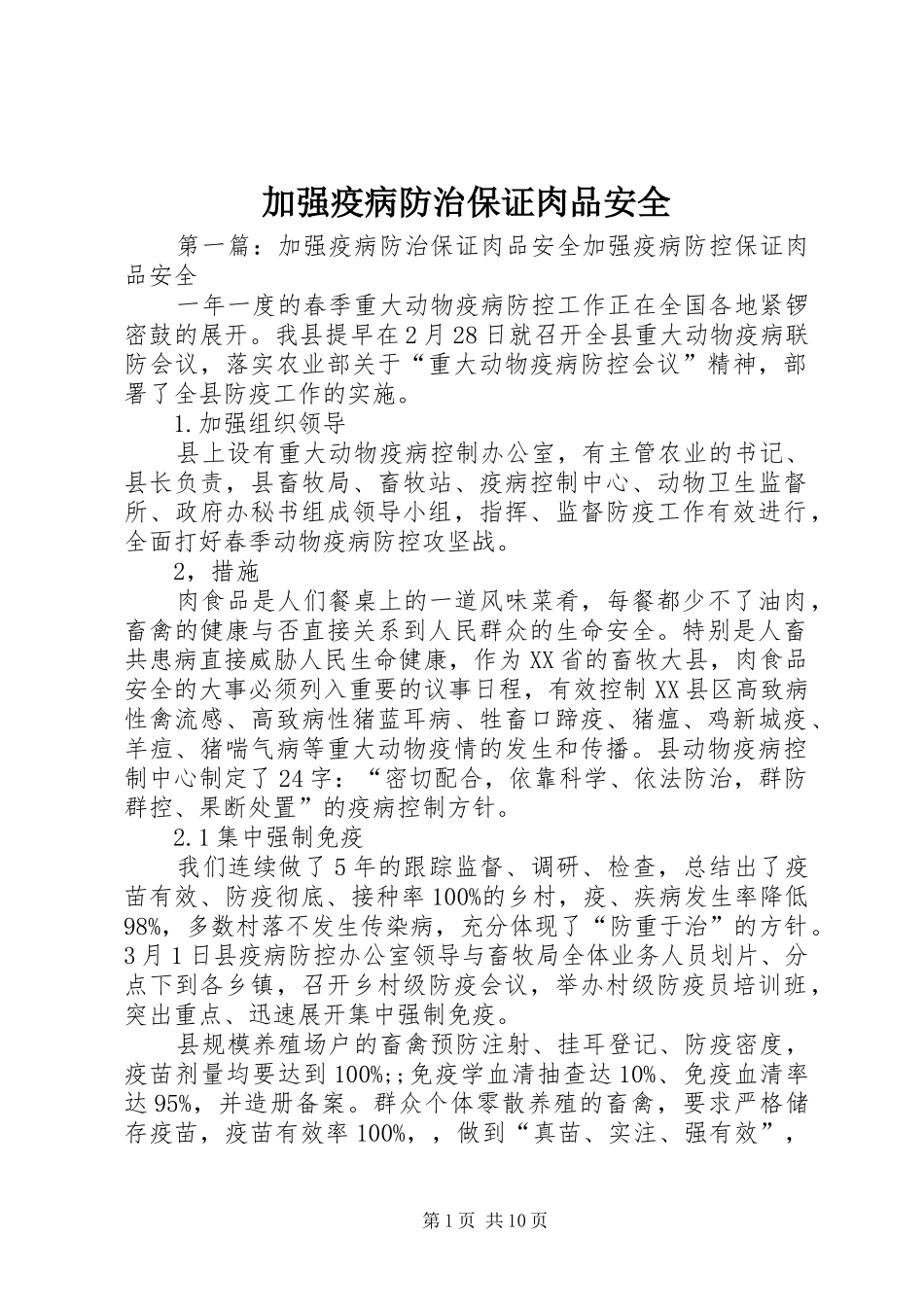 加强疫病防治保证肉品安全

第一篇：加强疫病防治保证肉品安全加强疫病防控保证肉品安全

一年一度的春季重大动物疫病防控工作正在全国各地紧锣密鼓的展开。我县提早在2月28日就召开全县重大动物疫病联防会议，落实农业部关于“重大动物疫病防控会议”精神，部署了全县防疫工作的实施。

1.加强组织领导

县上设有重大动物疫病控制办公室，有主管农业的书记、县长负责，县畜牧局、畜牧站、疫病控制中心、动物卫生监督所、政府办秘书组成领导小组，指挥、监督防疫工作有效进行，全面打好春季动物疫病防控攻坚战。

2，措施

肉食品是人们餐桌上的一道风味菜肴，每餐都少不了油肉，畜禽的健康与否直接关系到人民群众的生命安全。特别是人畜共患病直接威胁人民生命健康，作为XX省的畜牧大县，肉食品安全的大事必须列入重要的议事日程，有效控制XX县区高致病性禽流感、高致病性猪蓝耳病、牲畜口蹄疫、猪瘟、鸡新城疫、羊痘、猪喘气病等重大动物疫情的发生和传播。县动物疫病控制中心制定了24字：“密切配合，依靠科学、依法防治，群防群控、果断处置”的疫病控制方针。

2.1集中强制免疫

我们连续做了5年的跟踪监督、调研、检查，总结出了疫苗有效、防疫彻底、接种率100%的乡村，疫、疾病发生率降低98%，多数村落不发生传染病，充分体现了“防重于治”的方针。3月1日县疫病防控办公室领导与畜牧局全体业务人员划片、分点下到各乡镇，召开乡村级防疫会议，举办村级防疫员培训班，突出重点、迅速展开集中强制免疫。

县规模养殖场户的畜禽预防注射、挂耳登记、防疫密度，疫苗剂量均要达到100%;;免疫学血清抽查达10%、免疫血清率达95%，并造册备案。群众个体零散养殖的畜禽，要求严格储存疫苗，疫苗有效率100%，，做到“真苗、实注、强有效”，

第1页 共10页